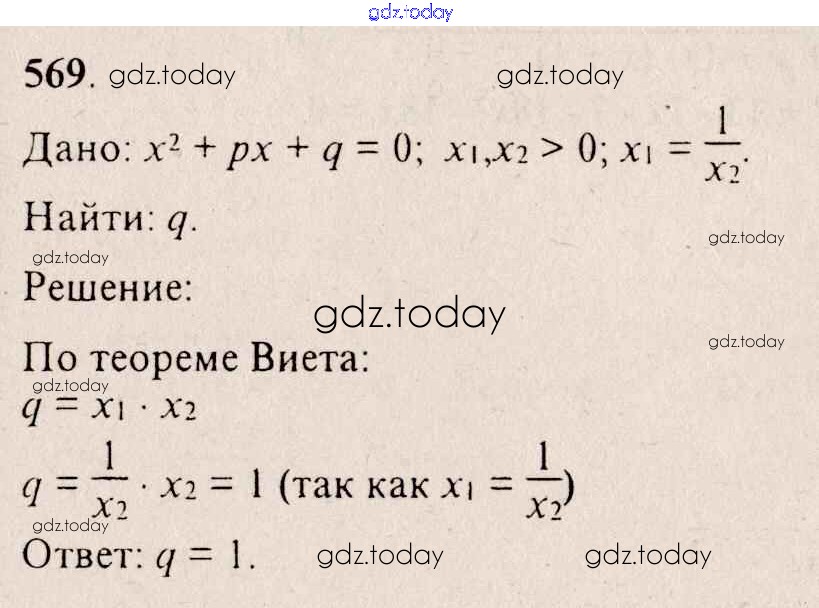 569.

Дано: $x^2 + px + q = 0$; $x_1, x_2 > 0$; $x_1 = \frac{1}{x_2}$.

Найти: $q$.

Решение:

По теореме Виета:

$q = x_1 \cdot x_2$

$q = \frac{1}{x_2} \cdot x_2 = 1$ (так как $x_1 = \frac{1}{x_2}$)

Ответ: $q = 1$.

gdz.today